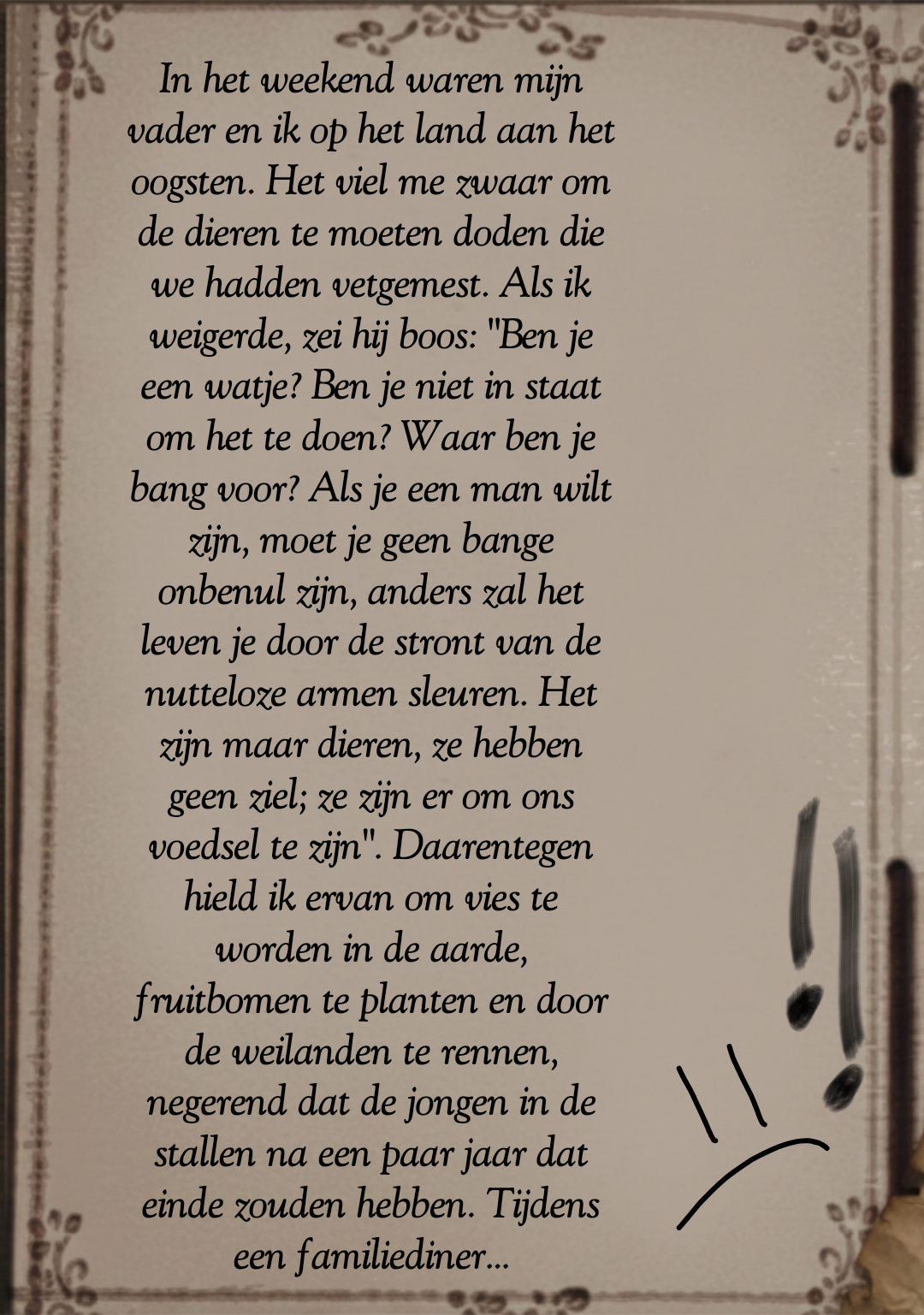 In het weekend waren mijn vader en ik op het land aan het oogsten. Het viel me zwaar om de dieren te moeten doden die we hadden vetgemest. Als ik weigerde, zei hij boos: "Ben je een watje? Ben je niet in staat om het te doen? Waar ben je bang voor? Als je een man wilt zijn, moet je geen bange onbenul zijn, anders zal het leven je door de stront van de nutteloze armen sleuren. Het zijn maar dieren, ze hebben geen ziel; ze zijn er om ons voedsel te zijn". Daarentegen hield ik ervan om vies te worden in de aarde, fruitbomen te planten en door de weilanden te rennen, negerend dat de jongen in de stallen na een paar jaar dat einde zouden hebben. Tijdens een familiediner...